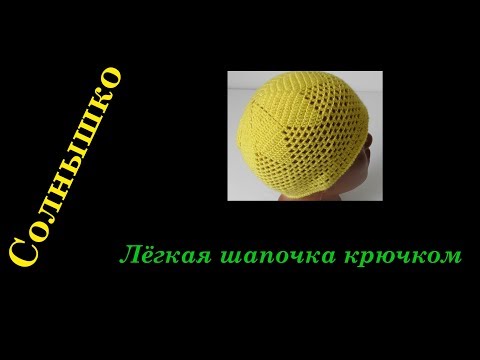 Солнышко

Лёгкая шапочка крючком